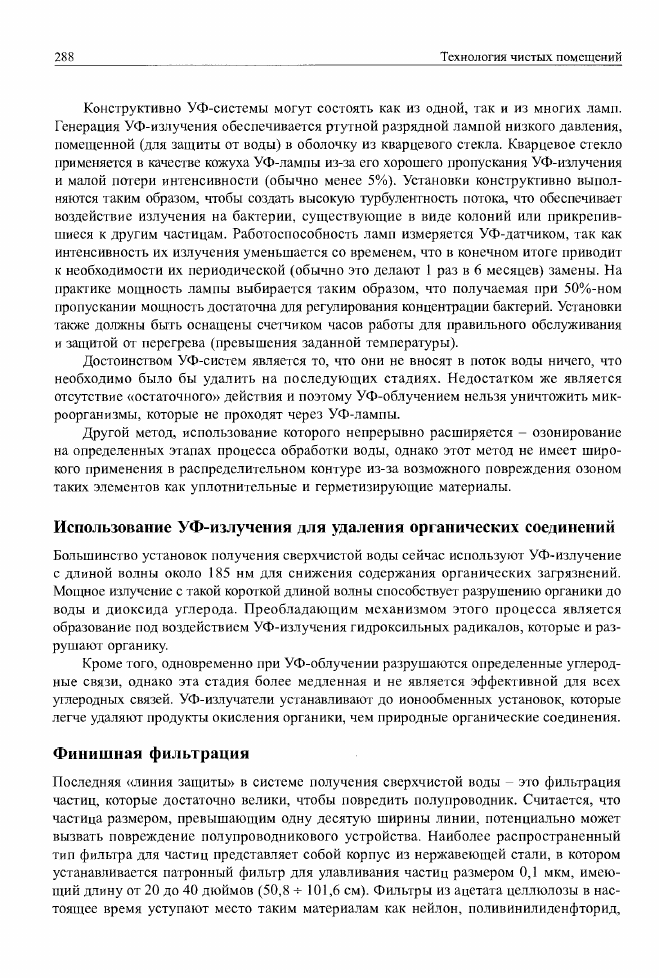 288 Технология чистых помещений

Конструктивно УФ-системы могут состоять как из одной, так и из многих ламп. Генерация УФ-излучения обеспечивается ртутной разрядной лампой низкого давления, помещенной (для защиты от воды) в оболочку из кварцевого стекла. Кварцевое стекло применяется в качестве кожуха УФ-лампы из-за его хорошего пропускания УФ-излучения и малой потери интенсивности (обычно менее 5%). Установки конструктивно выполняются таким образом, чтобы создать высокую турбулентность потока, что обеспечивает воздействие излучения на бактерии, существующие в виде колоний или прикрепившиеся к другим частицам. Работоспособность ламп измеряется УФ-датчиком, так как интенсивность их излучения уменьшается со временем, что в конечном итоге приводит к необходимости их периодической (обычно это делают 1 раз в 6 месяцев) замены. На практике мощность лампы выбирается таким образом, что получаемая при 50%-ном пропускании мощность достаточна для регулирования концентрации бактерий. Установки также должны быть оснащены счетчиком часов работы для правильного обслуживания и защитой от перегрева (превышения заданной температуры).

Достоинством УФ-систем является то, что они не вносят в поток воды ничего, что необходимо было бы удалить на последующих стадиях. Недостатком же является отсутствие «остаточного» действия и поэтому УФ-облучением нельзя уничтожить микроорганизмы, которые не проходят через УФ-лампы.

Другой метод, использование которого непрерывно расширяется – озонирование на определенных этапах процесса обработки воды, однако этот метод не имеет широкого применения в распределительном контуре из-за возможного повреждения озоном таких элементов как уплотнительные и герметизирующие материалы.

Использование УФ-излучения для удаления органических соединений

Большинство установок получения сверхчистой воды сейчас используют УФ-излучение с длиной волны около 185 нм для снижения содержания органических загрязнений. Мощное излучение с такой короткой длиной волны способствует разрушению органики до воды и диоксида углерода. Преобладающим механизмом этого процесса является образование под воздействием УФ-излучения гидроксильных радикалов, которые и разрушают органику.

Кроме того, одновременно при УФ-облучении разрушаются определенные углеродные связи, однако эта стадия более медленная и не является эффективной для всех углеродных связей. УФ-излучатели устанавливают до ионообменных установок, которые легче удаляют продукты окисления органики, чем природные органические соединения.

Финишная фильтрация

Последняя «линия защиты» в системе получения сверхчистой воды – это фильтрация частиц, которые достаточно велики, чтобы повредить полупроводник. Считается, что частица размером, превышающим одну десятую ширины линии, потенциально может вызвать повреждение полупроводникового устройства. Наиболее распространенный тип фильтра для частиц представляет собой корпус из нержавеющей стали, в котором устанавливается патронный фильтр для улавливания частиц размером 0,1 мкм, имеющий длину от 20 до 40 дюймов (50,8 ÷ 101,6 см). Фильтры из ацетата целлюлозы в настоящее время уступают место таким материалам как нейлон, поливинилиденфторид,